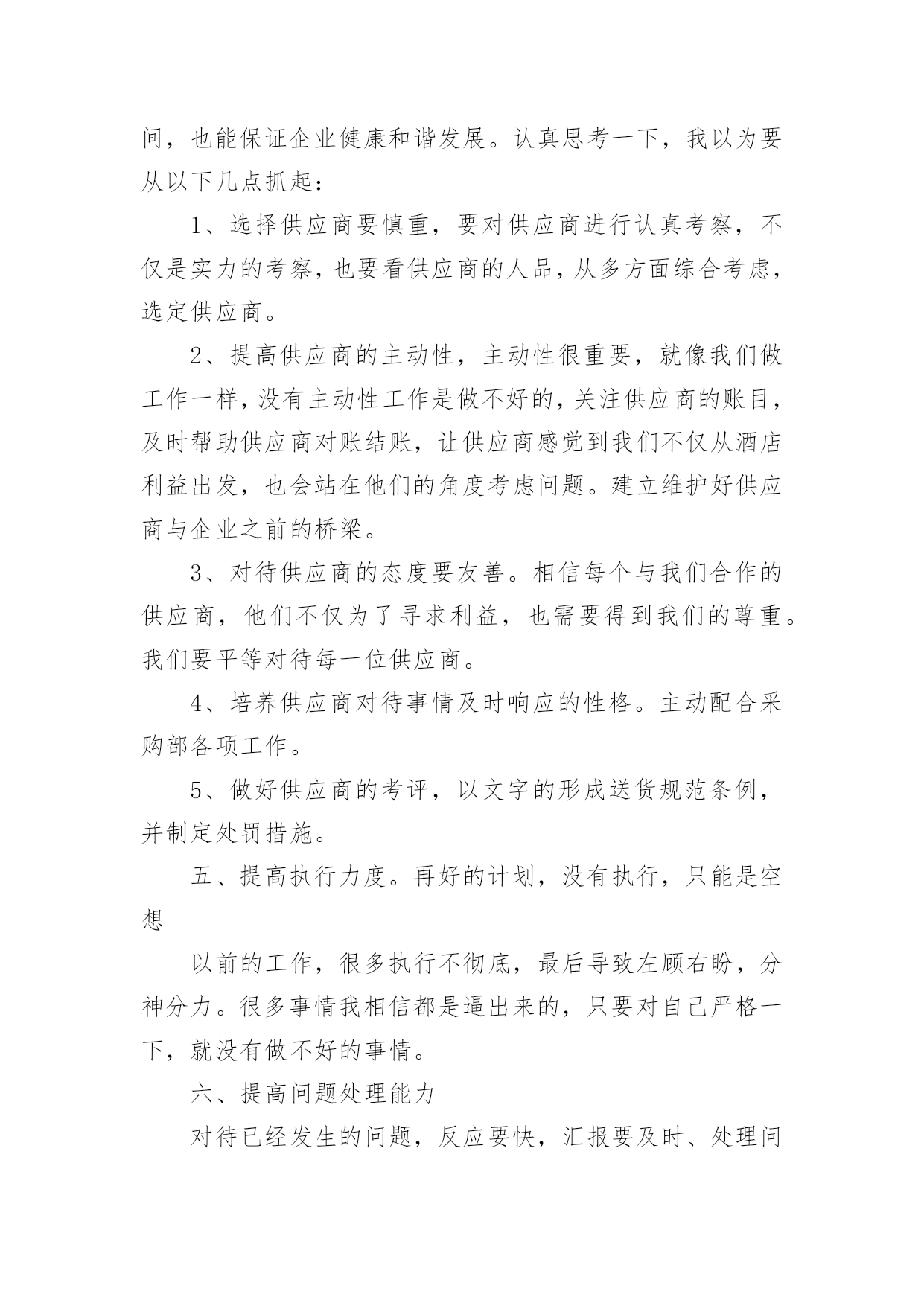 间，也能保证企业健康和谐发展。认真思考一下，我以为要从以下几点抓起：

1、选择供应商要慎重，要对供应商进行认真考察，不仅是实力的考察，也要看供应商的人品，从多方面综合考虑，选定供应商。

2、提高供应商的主动性，主动性很重要，就像我们做工作一样，没有主动性工作是做不好的，关注供应商的账目，及时帮助供应商对账结账，让供应商感觉到我们不仅从酒店利益出发，也会站在他们的角度考虑问题。建立维护好供应商与企业之前的桥梁。

3、对待供应商的态度要友善。相信每个与我们合作的供应商，他们不仅为了寻求利益，也需要得到我们的尊重。我们要平等对待每一位供应商。

4、培养供应商对待事情及时响应的性格。主动配合采购部各项工作。

5、做好供应商的考评，以文字的形成送货规范条例，并制定处罚措施。

五、提高执行力度。再好的计划，没有执行，只能是空想

以前的工作，很多执行不彻底，最后导致左顾右盼，分神分力。很多事情我相信都是逼出来的，只要对自己严格一下，就没有做不好的事情。

六、提高问题处理能力

对待已经发生的问题，反应要快，汇报要及时、处理问